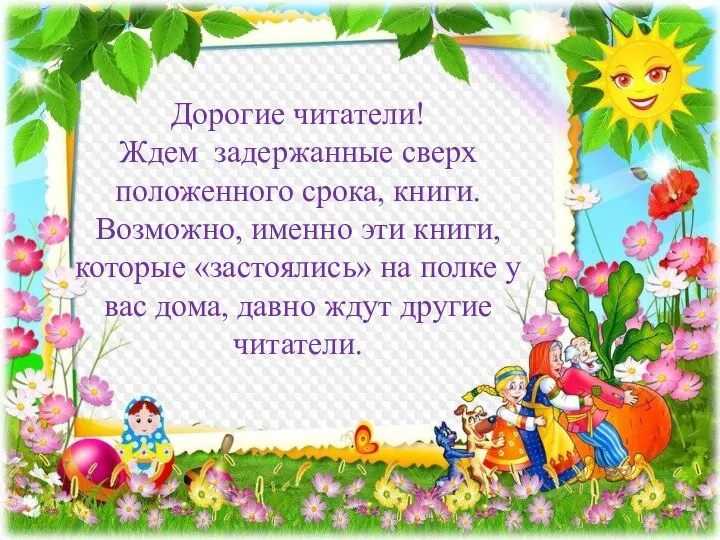 Дорогие читатели!
Ждем задержанные сверх положенного срока, книги. Возможно, именно эти книги, которые «застоялись» на полке у вас дома, давно ждут другие читатели.